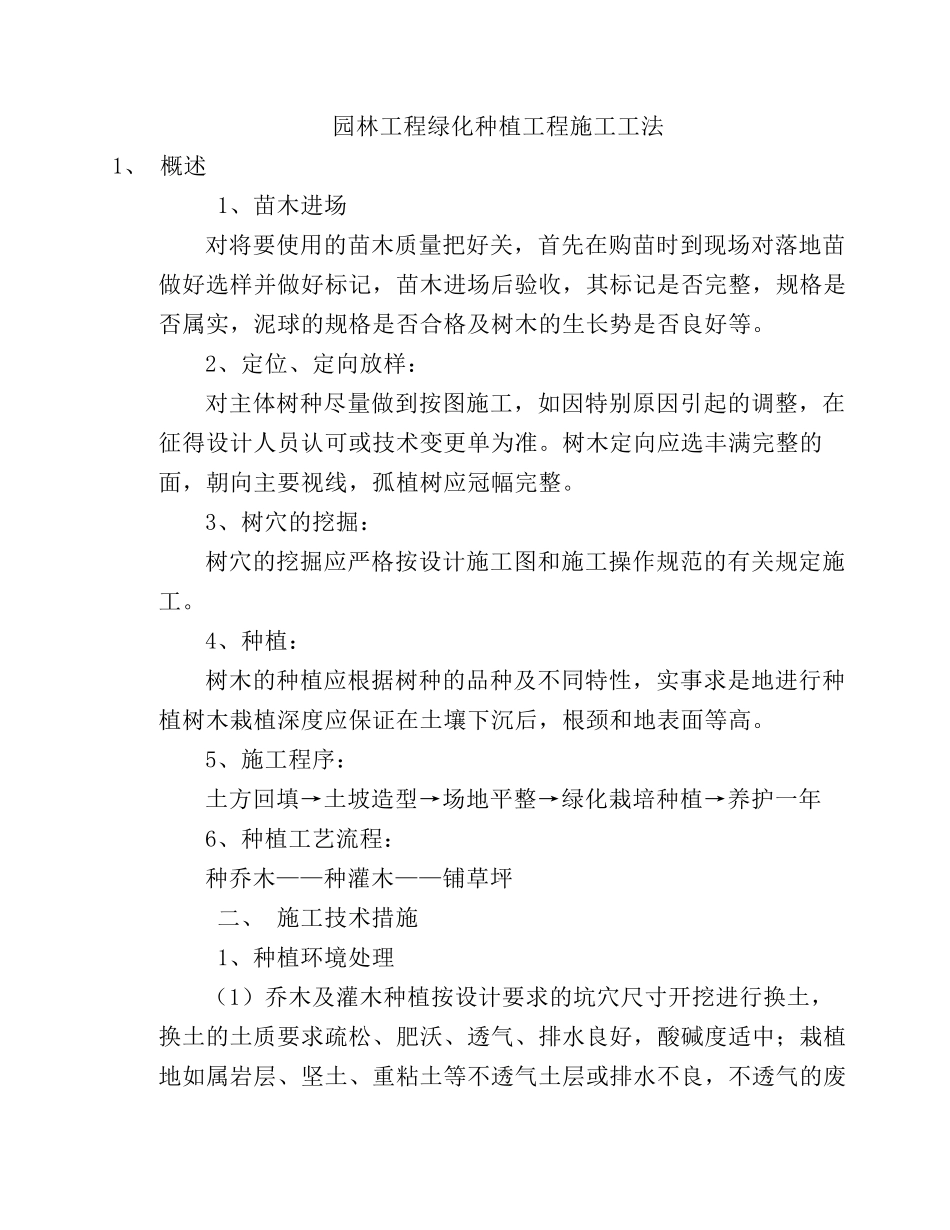 园林工程绿化种植工程施工工法

1、 概述

1、苗木进场

对将要使用的苗木质量把好关，首先在购苗时到现场对落地苗做好选样并做好标记，苗木进场后验收，其标记是否完整，规格是否属实，泥球的规格是否合格及树木的生长势是否良好等。

2、定位、定向放样：

对主体树种尽量做到按图施工，如因特别原因引起的调整，在征得设计人员认可或技术变更单为准。树木定向应选丰满完整的面，朝向主要视线，孤植树应冠幅完整。

3、树穴的挖掘：

树穴的挖掘应严格按设计施工图和施工操作规范的有关规定施工。

4、种植：

树木的种植应根据树种的品种及不同特性，实事求是地进行种植树木栽植深度应保证在土壤下沉后，根颈和地表面等高。

5、施工程序：

土方回填→土坡造型→场地平整→绿化栽培种植→养护一年

6、种植工艺流程：

种乔木——种灌木——铺草坪

二、 施工技术措施

1、种植环境处理

（1）乔木及灌木种植按设计要求的坑穴尺寸开挖进行换土，换土的土质要求疏松、肥沃、透气、排水良好，酸碱度适中；栽植地如属岩层、坚土、重粘土等不透气土层或排水不良，不透气的废